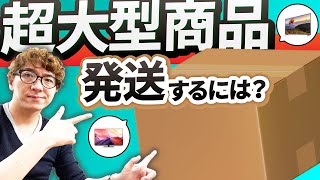 超大型商品

発送するには?